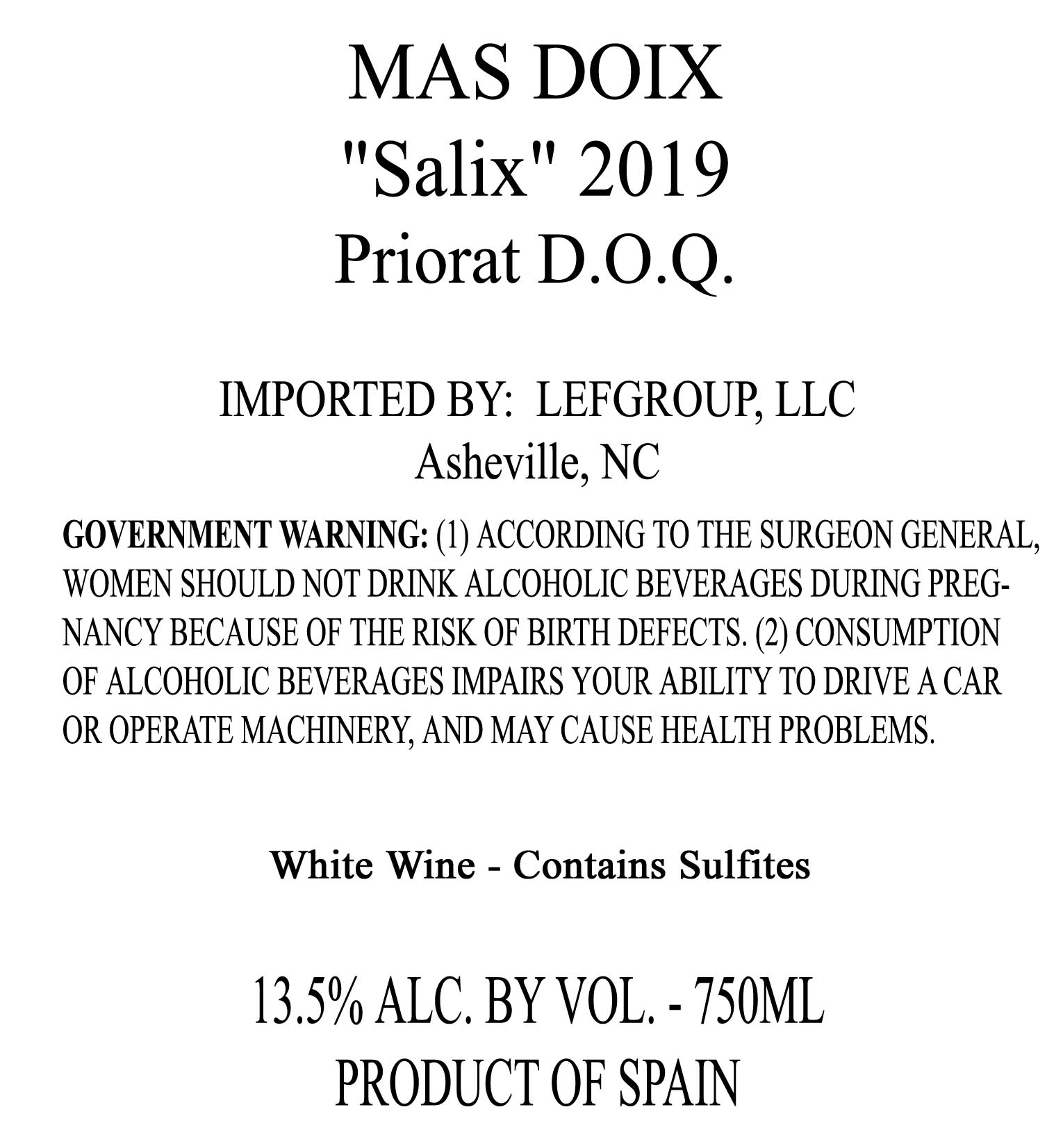 MAS DOIX
"Salix" 2019
Priorat D.O.Q.

IMPORTED BY: LEFGROUP, LLC
Asheville, NC

GOVERNMENT WARNING: (1) ACCORDING TO THE SURGEON GENERAL, WOMEN SHOULD NOT DRINK ALCOHOLIC BEVERAGES DURING PREGNANCY BECAUSE OF THE RISK OF BIRTH DEFECTS. (2) CONSUMPTION OF ALCOHOLIC BEVERAGES IMPAIRS YOUR ABILITY TO DRIVE A CAR OR OPERATE MACHINERY, AND MAY CAUSE HEALTH PROBLEMS.

White Wine - Contains Sulfites

13.5% ALC. BY VOL. - 750ML
PRODUCT OF SPAIN